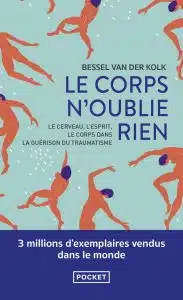 BESSEL VAN DER KOLK

LE CORPS N'OUBLIE RIEN

LE CERVEAU, L'ESPRIT, LE CORPS DANS LA GUÉRISON DU TRAUMATISME

3 millions d'exemplaires vendus dans le monde

POCKET